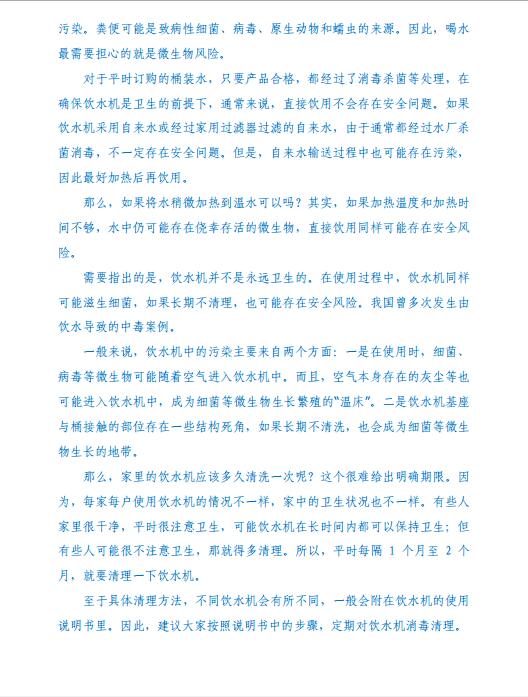 污染。粪便可能是致病性细菌、病毒、原生动物和蠕虫的来源。因此，喝水最需要担心的就是微生物风险。

对于平时订购的桶装水，只要产品合格，都经过了消毒杀菌等处理，在确保饮水机是卫生的前提下，通常来说，直接饮用不会存在安全问题。如果饮水机采用自来水或经过家用过滤器过滤的自来水，由于通常都经过水厂杀菌消毒，不一定存在安全问题。但是，自来水输送过程中也可能存在污染，因此最好加热后再饮用。

那么，如果将水稍微加热到温水可以吗？其实，如果加热温度和加热时间不够，水中仍可能存在侥幸存活的微生物，直接饮用同样可能存在安全风险。

需要指出的是，饮水机并不是永远卫生的。在使用过程中，饮水机同样可能滋生细菌，如果长期不清理，也可能存在安全风险。我国曾多次发生由饮水导致的中毒案例。

一般来说，饮水机中的污染主要来自两个方面：一是在使用时，细菌、病毒等微生物可能随着空气进入饮水机中。而且，空气本身存在的灰尘等也可能进入饮水机中，成为细菌等微生物生长繁殖的“温床”。二是饮水机基座与桶接触的部位存在一些结构死角，如果长期不清洗，也会成为细菌等微生物生长的地带。

那么，家里的饮水机应该多久清洗一次呢？这个很难给出明确期限。因为，每家每户使用饮水机的情况不一样，家中的卫生状况也不一样。有些人家里很干净，平时很注意卫生，可能饮水机在长时间内都可以保持卫生；但有些人可能很不注意卫生，那就得多清理。所以，平时每隔 1 个月至 2 个月，就要清理一下饮水机。

至于具体清理方法，不同饮水机会有所不同，一般会附在饮水机的使用说明书里。因此，建议大家按照说明书中的步骤，定期对饮水机消毒清理。